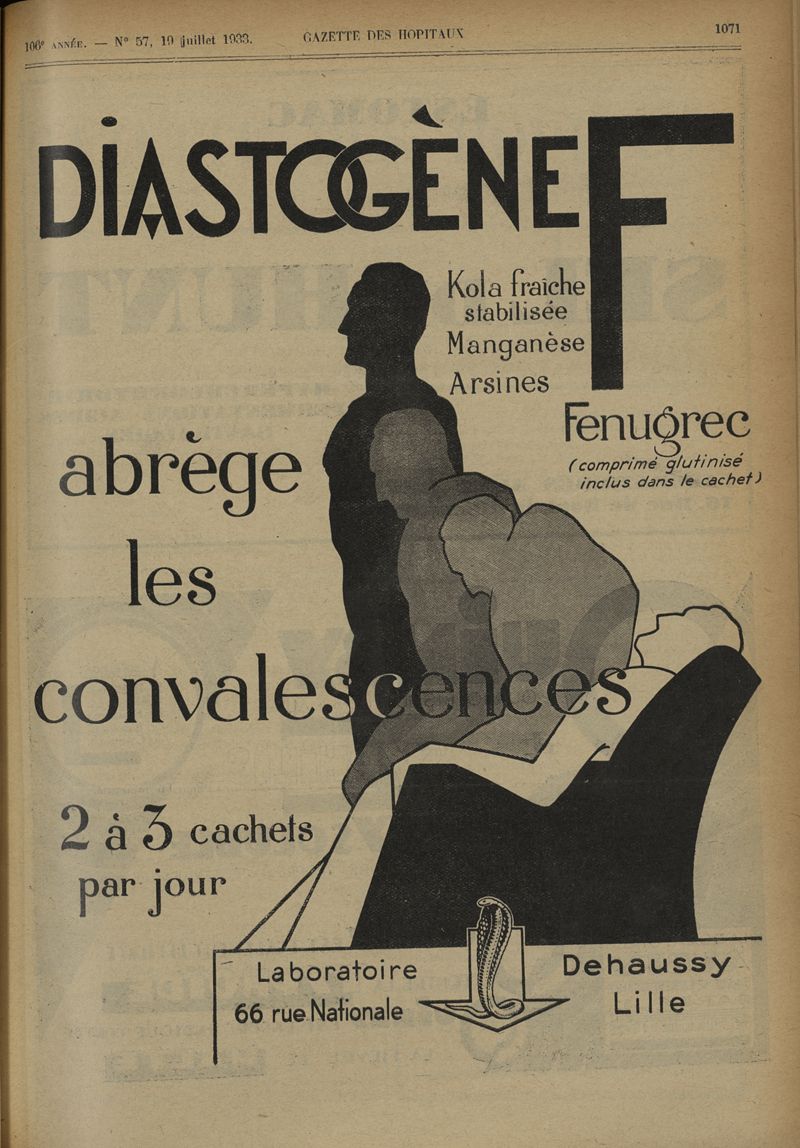 106e ANNÉE. — N° 57, 19 juillet 1933. GAZETTE DES HOPITAUX 1071

DIASTOGÈNE F

Kola fraîche stabilisée
Manganèse
Arsines

Fenugrec
(comprimé glutinisé inclus dans le cachet)

abrège les convalescences

2 à 3 cachets par jour

Laboratoire
66 rue Nationale

Dehaussy
Lille